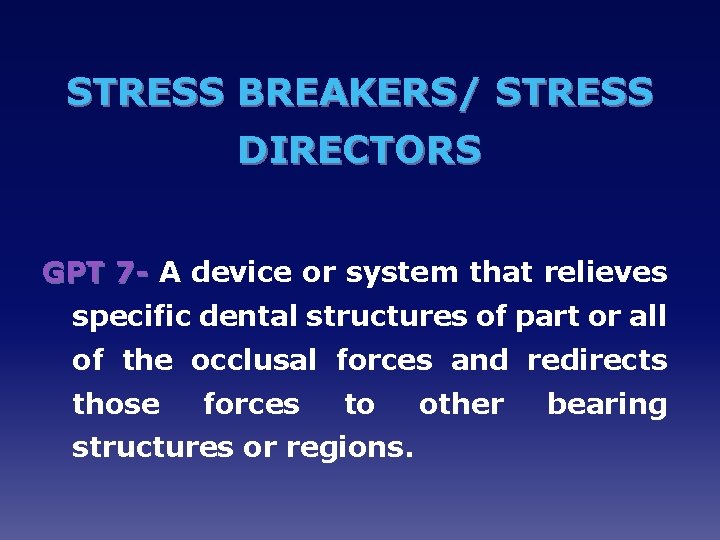 STRESS BREAKERS/ STRESS DIRECTORS

GPT 7- A device or system that relieves specific dental structures of part or all of the occlusal forces and redirects those forces to other bearing structures or regions.